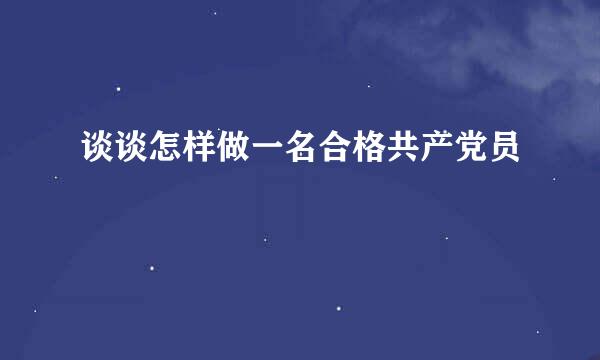 谈谈怎样做一名合格共产党员